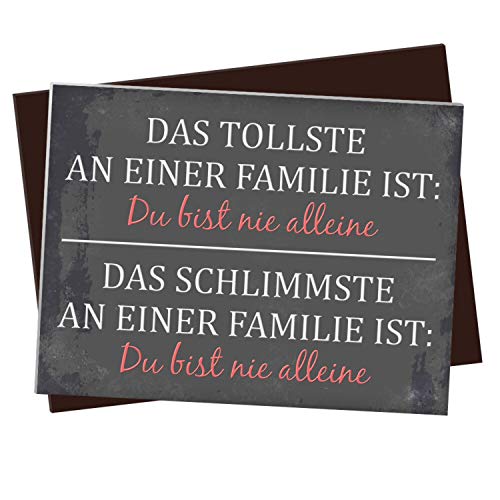 DAS TOLLSTE AN EINER FAMILIE IST:
Du bist nie alleine

DAS SCHLIMMSTE AN EINER FAMILIE IST:
Du bist nie alleine